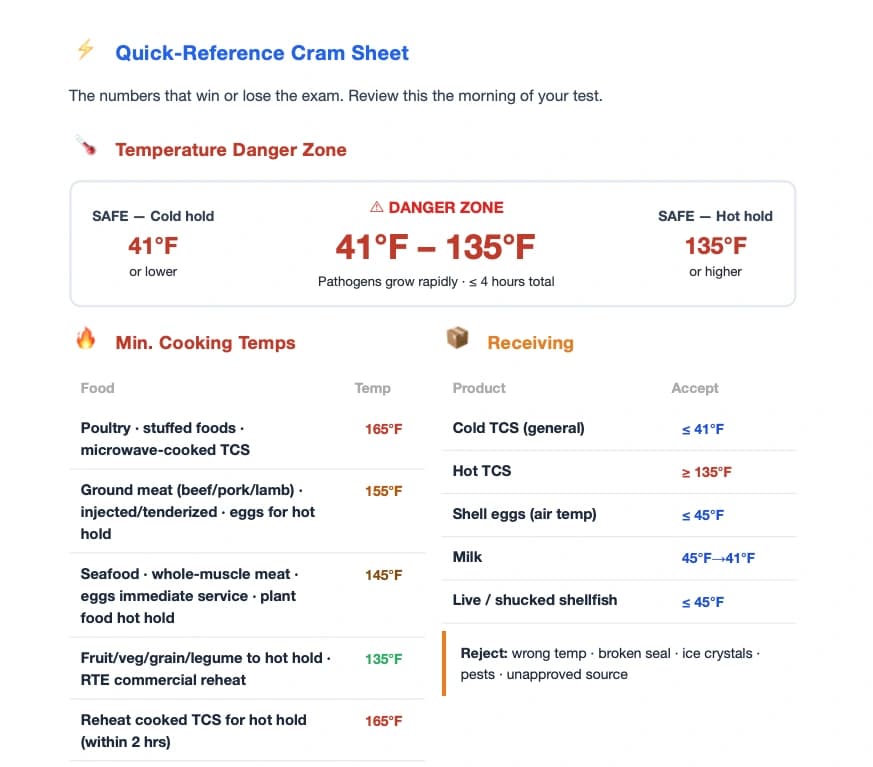 Quick-Reference Cram Sheet

The numbers that win or lose the exam. Review this the morning of your test.

Temperature Danger Zone

SAFE — Cold hold
41°F
or lower

⚠ DANGER ZONE
41°F – 135°F
Pathogens grow rapidly · ≤ 4 hours total

SAFE — Hot hold
135°F
or higher

Min. Cooking Temps

| Food | Temp |
|---|---|
| Poultry · stuffed foods · microwave-cooked TCS | 165°F |
| Ground meat (beef/pork/lamb) · injected/tenderized · eggs for hot hold | 155°F |
| Seafood · whole-muscle meat · eggs immediate service · plant food hot hold | 145°F |
| Fruit/veg/grain/legume to hot hold · RTE commercial reheat | 135°F |
| Reheat cooked TCS for hot hold (within 2 hrs) | 165°F |

Receiving

| Product | Accept |
|---|---|
| Cold TCS (general) | ≤ 41°F |
| Hot TCS | ≥ 135°F |
| Shell eggs (air temp) | ≤ 45°F |
| Milk | 45°F→41°F |
| Live / shucked shellfish | ≤ 45°F |

Reject: wrong temp · broken seal · ice crystals · pests · unapproved source